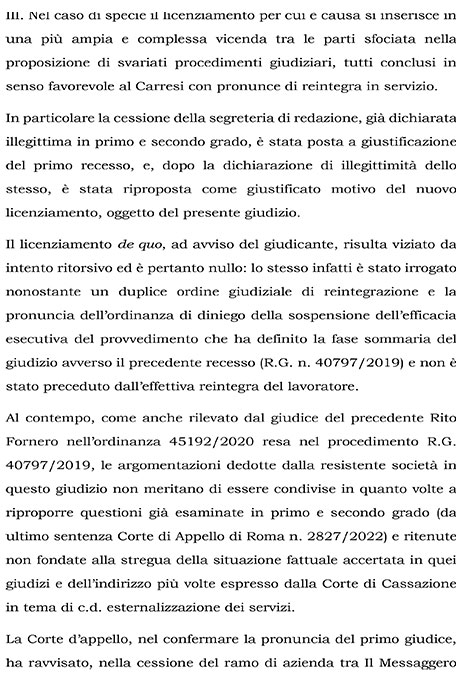 III. Nel caso di specie il licenziamento per cui è causa si inserisce in una più ampia e complessa vicenda tra le parti sfociata nella proposizione di svariati procedimenti giudiziari, tutti conclusi in senso favorevole al Carresi con pronunce di reintegra in servizio.

In particolare la cessione della segreteria di redazione, già dichiarata illegittima in primo e secondo grado, è stata posta a giustificazione del primo recesso, e, dopo la dichiarazione di illegittimità dello stesso, è stata riproposta come giustificato motivo del nuovo licenziamento, oggetto del presente giudizio.

Il licenziamento de quo, ad avviso del giudicante, risulta viziato da intento ritorsivo ed è pertanto nullo: lo stesso infatti è stato irrogato nonostante un duplice ordine giudiziale di reintegrazione e la pronuncia dell'ordinanza di diniego della sospensione dell'efficacia esecutiva del provvedimento che ha definito la fase sommaria del giudizio avverso il precedente recesso (R.G. n. 40797/2019) e non è stato preceduto dall'effettiva reintegra del lavoratore.

Al contempo, come anche rilevato dal giudice del precedente Rito Fornero nell'ordinanza 45192/2020 resa nel procedimento R.G. 40797/2019, le argomentazioni dedotte dalla resistente società in questo giudizio non meritano di essere condivise in quanto volte a riproporre questioni già esaminate in primo e secondo grado (da ultimo sentenza Corte di Appello di Roma n. 2827/2022) e ritenute non fondate alla stregua della situazione fattuale accertata in quei giudizi e dell'indirizzo più volte espresso dalla Corte di Cassazione in tema di c.d. esternalizzazione dei servizi.

La Corte d'appello, nel confermare la pronuncia del primo giudice, ha ravvisato, nella cessione del ramo di azienda tra Il Messaggero